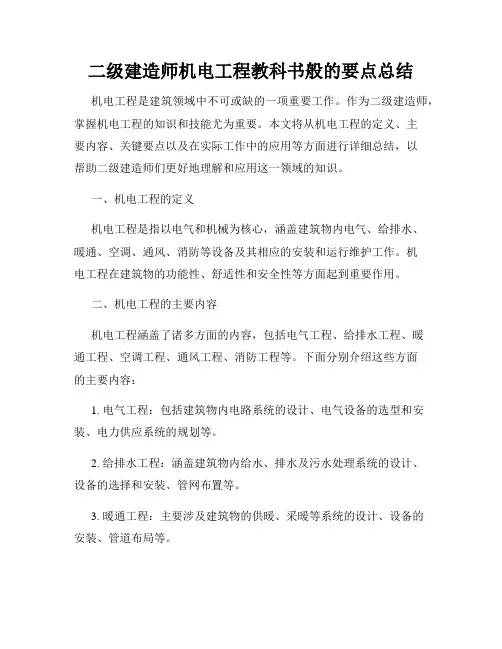 二级建造师机电工程教科书般的要点总结

机电工程是建筑领域中不可或缺的一项重要工作。作为二级建造师，掌握机电工程的知识和技能尤为重要。本文将从机电工程的定义、主要内容、关键要点以及在实际工作中的应用等方面进行详细总结，以帮助二级建造师们更好地理解和应用这一领域的知识。

一、机电工程的定义

机电工程是指以电气和机械为核心，涵盖建筑物内电气、给排水、暖通、空调、通风、消防等设备及其相应的安装和运行维护工作。机电工程在建筑物的功能性、舒适性和安全性等方面起到重要作用。

二、机电工程的主要内容

机电工程涵盖了诸多方面的内容，包括电气工程、给排水工程、暖通工程、空调工程、通风工程、消防工程等。下面分别介绍这些方面的主要内容：

1. 电气工程：包括建筑物内电路系统的设计、电气设备的选型和安装、电力供应系统的规划等。

2. 给排水工程：涵盖建筑物内给水、排水及污水处理系统的设计、设备的选择和安装、管网布置等。

3. 暖通工程：主要涉及建筑物的供暖、采暖等系统的设计、设备的安装、管道布局等。